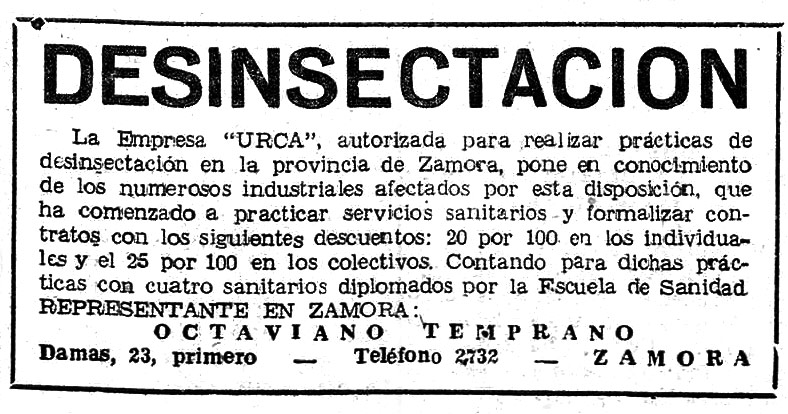 DESINSECTACION

La Empresa "URCA", autorizada para realizar prácticas de desinsectación en la provincia de Zamora, pone en conocimiento de los numerosos industriales afectados por esta disposición, que ha comenzado a practicar servicios sanitarios y formalizar contratos con los siguientes descuentos: 20 por 100 en los individuales y el 25 por 100 en los colectivos. Contando para dichas prácticas con cuatro sanitarios diplomados por la Escuela de Sanidad
REPRESENTANTE EN ZAMORA:
OCTAVIANO TEMPRANO
Damas, 23, primero — Teléfono 2732 — ZAMORA